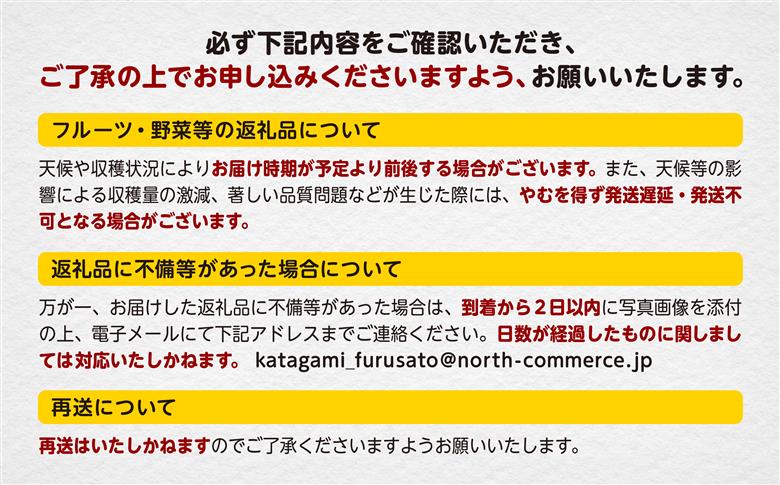 必ず下記内容をご確認いただき、
ご了承の上でお申し込みくださいますよう、お願いいたします。

フルーツ・野菜等の返礼品について

天候や収穫状況によりお届け時期が予定より前後する場合がございます。また、天候等の影響による収穫量の激減、著しい品質問題などが生じた際には、やむを得ず発送遅延・発送不可となる場合がございます。

返礼品に不備等があった場合について

万が一、お届けした返礼品に不備等があった場合は、到着から２日以内に写真画像を添付の上、電子メールにて下記アドレスまでご連絡ください。日数が経過したものに関しましては対応いたしかねます。 katagami_furusato@north-commerce.jp

再送について

再送はいたしかねますのでご了承くださいますようお願いいたします。